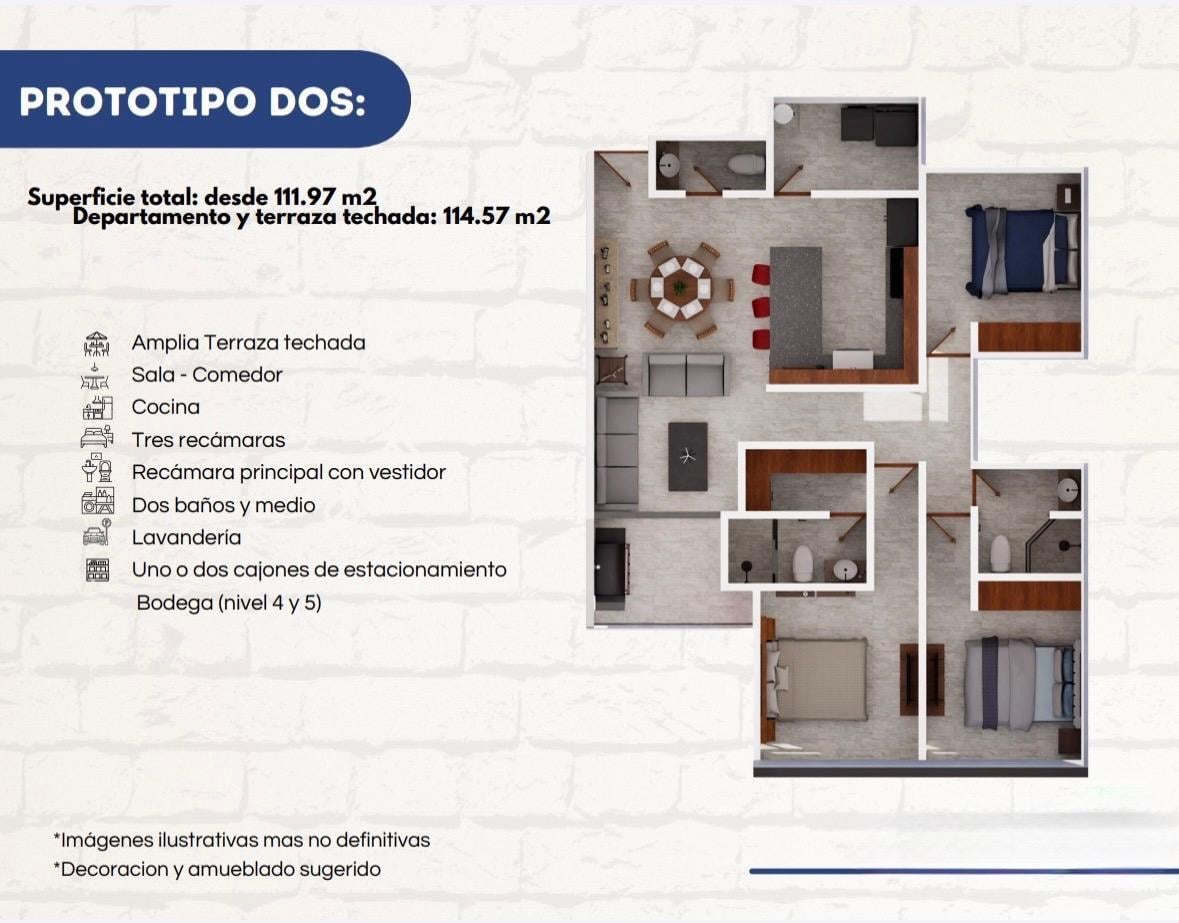 PROTOTIPO DOS:

Superficie total: desde 111.97 m2
Departamento y terraza techada: 114.57 m2

Amplia Terraza techada
Sala - Comedor
Cocina
Tres recámaras
Recámara principal con vestidor
Dos baños y medio
Lavandería
Uno o dos cajones de estacionamiento
Bodega (nivel 4 y 5)

*Imágenes ilustrativas mas no definitivas
*Decoracion y amueblado sugerido